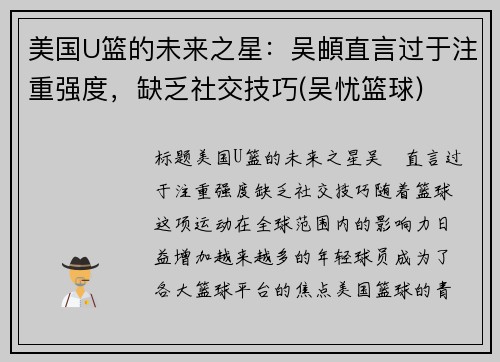 美国U篮的未来之星：吴頔直言过于注重强度，缺乏社交技巧(吴忧篮球)

标题美国U篮的未来之星吴 直言过于注重强度缺乏社交技巧随着篮球这项运动在全球范围内的影响力日益增加越来越多的年轻球员成为了各大篮球平台的焦点美国篮球的青